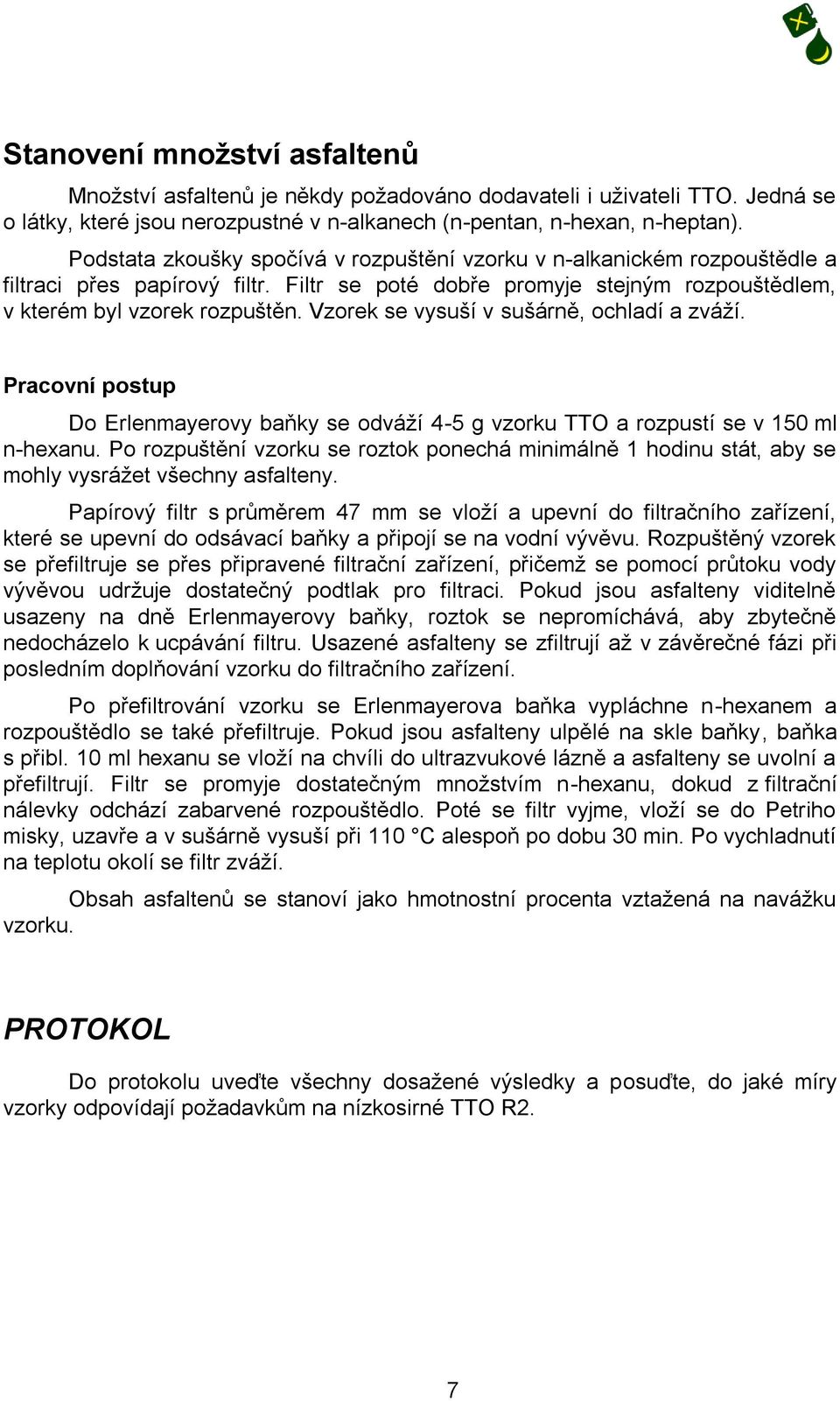 Stanovení množství asfaltenů

Množství asfaltenů je někdy požadováno dodavateli i uživateli TTO. Jedná se o látky, které jsou nerozpustné v n-alkanech (n-pentan, n-hexan, n-heptan).

Podstata zkoušky spočívá v rozpuštění vzorku v n-alkanickém rozpouštědle a filtraci přes papírový filtr. Filtr se poté dobře promyje stejným rozpouštědlem, v kterém byl vzorek rozpuštěn. Vzorek se vysuší v sušárně, ochladí a zváží.

Pracovní postup

Do Erlenmayerovy baňky se odváží 4-5 g vzorku TTO a rozpustí se v 150 ml n-hexanu. Po rozpuštění vzorku se roztok ponechá minimálně 1 hodinu stát, aby se mohly vysrážet všechny asfalteny.

Papírový filtr s průměrem 47 mm se vloží a upevní do filtračního zařízení, které se upevní do odsávací baňky a připojí se na vodní vývěvu. Rozpuštěný vzorek se přefiltruje se přes připravené filtrační zařízení, přičemž se pomocí průtoku vody vývěvou udržuje dostatečný podtlak pro filtraci. Pokud jsou asfalteny viditelně usazeny na dně Erlenmayerovy baňky, roztok se nepromíchává, aby zbytečně nedocházelo k ucpávání filtru. Usazené asfalteny se zfiltrují až v závěrečné fázi při posledním doplňování vzorku do filtračního zařízení.

Po přefiltrování vzorku se Erlenmayerova baňka vypláchne n-hexanem a rozpouštědlo se také přefiltruje. Pokud jsou asfalteny ulpělé na skle baňky, baňka s přibl. 10 ml hexanu se vloží na chvíli do ultrazvukové lázně a asfalteny se uvolní a přefiltrují. Filtr se promyje dostatečným množstvím n-hexanu, dokud z filtrační nálevky odchází zabarvené rozpouštědlo. Poté se filtr vyjme, vloží se do Petriho misky, uzavře a v sušárně vysuší při 110 °C alespoň po dobu 30 min. Po vychladnutí na teplotu okolí se filtr zváží.

Obsah asfaltenů se stanoví jako hmotnostní procenta vztažená na navážku vzorku.

PROTOKOL

Do protokolu uveďte všechny dosažené výsledky a posuďte, do jaké míry vzorky odpovídají požadavkům na nízkosirné TTO R2.

7